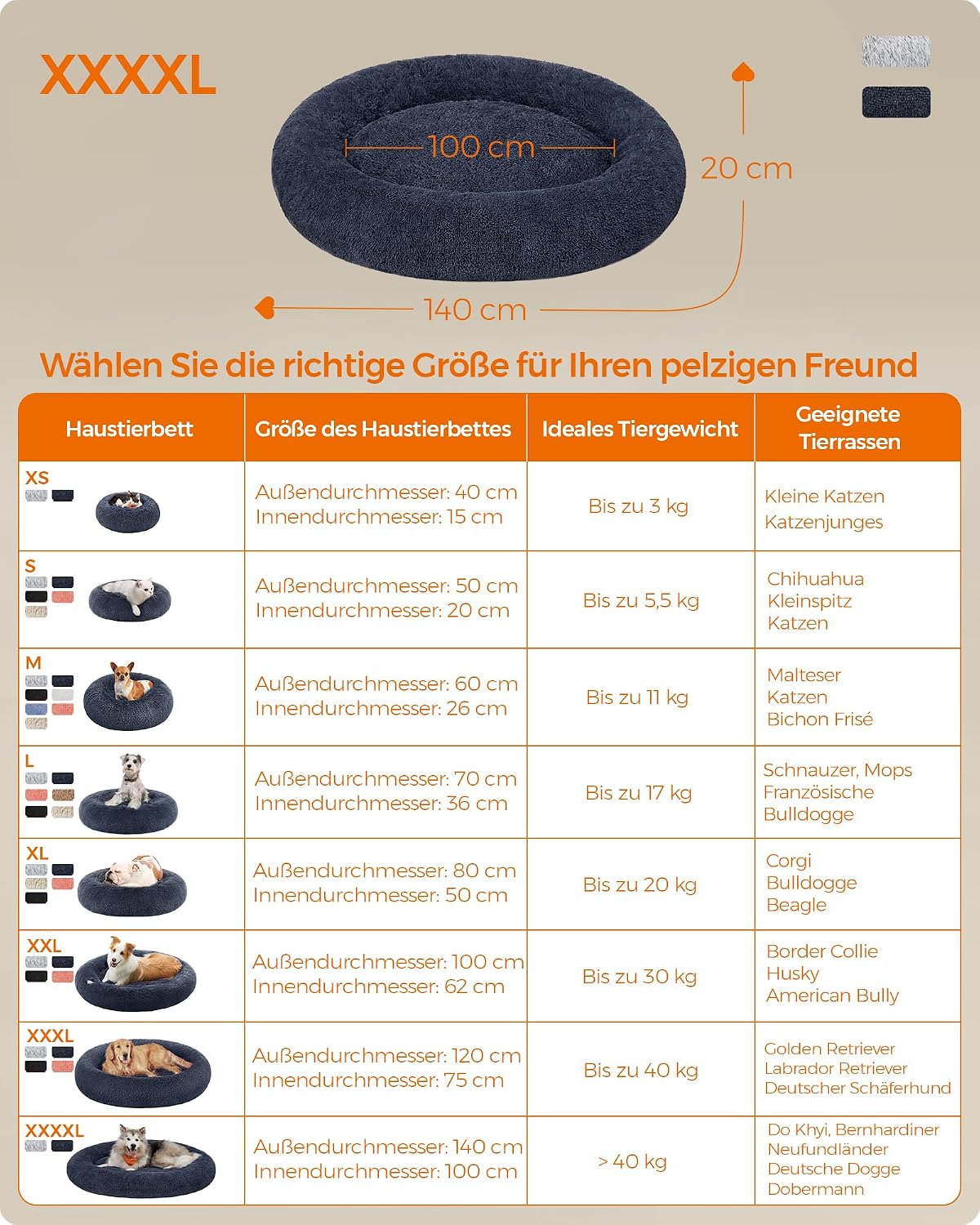 XXXXL

100 cm

20 cm

140 cm

Wählen Sie die richtige Größe für Ihren pelzigen Freund

| Haustierbett | Größe des Haustierbettes | Ideales Tiergewicht | Geeignete Tierrassen |
|---|---|---|---|
| XS | Außendurchmesser: 40 cm Innendurchmesser: 15 cm | Bis zu 3 kg | Kleine Katzen Katzenjunges |
| S | Außendurchmesser: 50 cm Innendurchmesser: 20 cm | Bis zu 5,5 kg | Chihuahua Kleinspitz Katzen |
| M | Außendurchmesser: 60 cm Innendurchmesser: 26 cm | Bis zu 11 kg | Malteser Katzen Bichon Frisé |
| L | Außendurchmesser: 70 cm Innendurchmesser: 36 cm | Bis zu 17 kg | Schnauzer, Mops Französische Bulldogge |
| XL | Außendurchmesser: 80 cm Innendurchmesser: 50 cm | Bis zu 20 kg | Corgi Bulldogge Beagle |
| XXL | Außendurchmesser: 100 cm Innendurchmesser: 62 cm | Bis zu 30 kg | Border Collie Husky American Bully |
| XXXL | Außendurchmesser: 120 cm Innendurchmesser: 75 cm | Bis zu 40 kg | Golden Retriever Labrador Retriever Deutscher Schäferhund |
| XXXXL | Außendurchmesser: 140 cm Innendurchmesser: 100 cm | > 40 kg | Do Khyi, Bernhardiner Neufundländer Deutsche Dogge Dobermann |